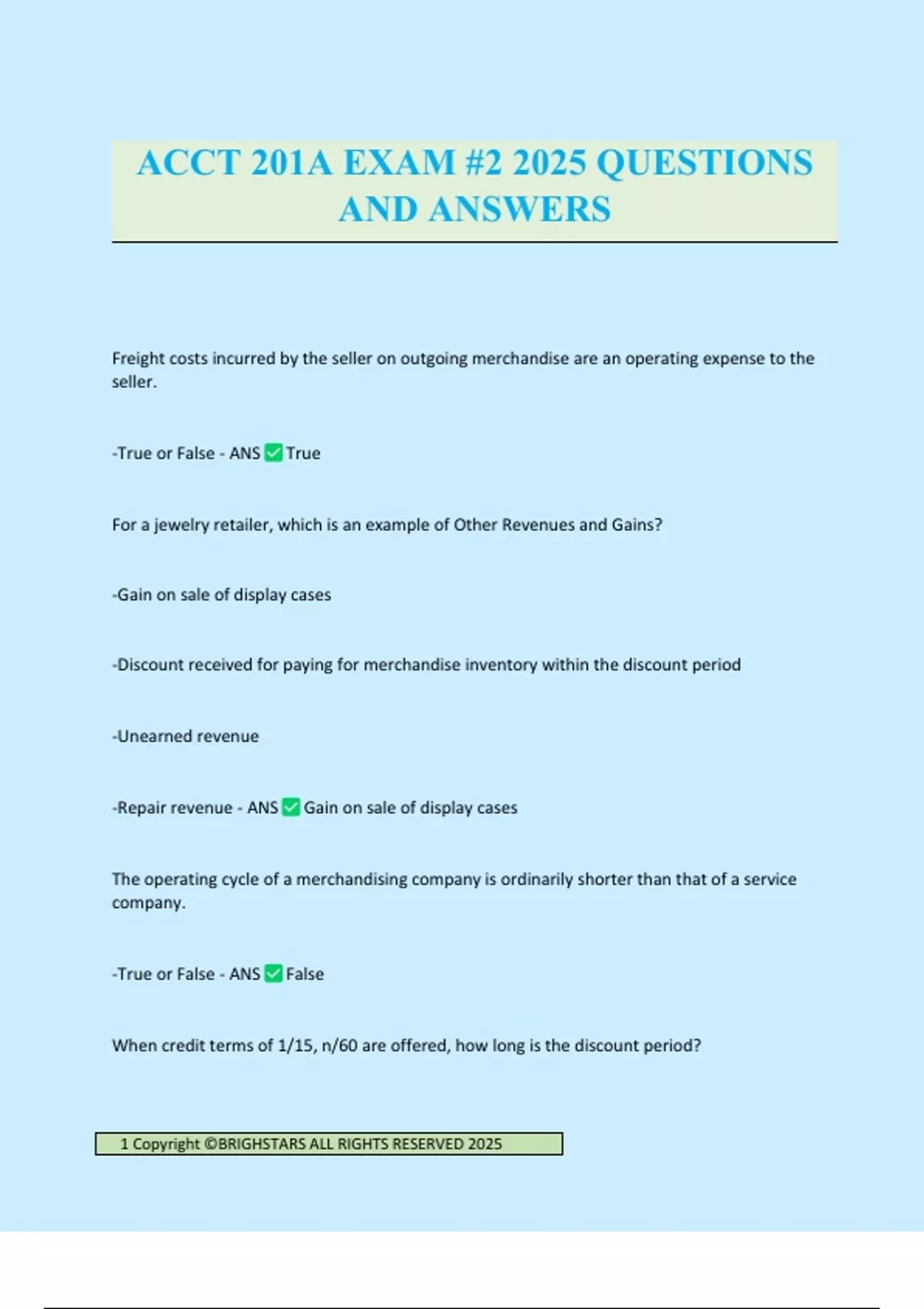 ACCT 201A EXAM #2 2025 QUESTIONS AND ANSWERS

Freight costs incurred by the seller on outgoing merchandise are an operating expense to the seller.

-True or False - ANS ✅ True

For a jewelry retailer, which is an example of Other Revenues and Gains?

-Gain on sale of display cases

-Discount received for paying for merchandise inventory within the discount period

-Unearned revenue

-Repair revenue - ANS ✅ Gain on sale of display cases

The operating cycle of a merchandising company is ordinarily shorter than that of a service company.

-True or False - ANS ✅ False

When credit terms of 1/15, n/60 are offered, how long is the discount period?

1 Copyright ©BRIGHSTARS ALL RIGHTS RESERVED 2025